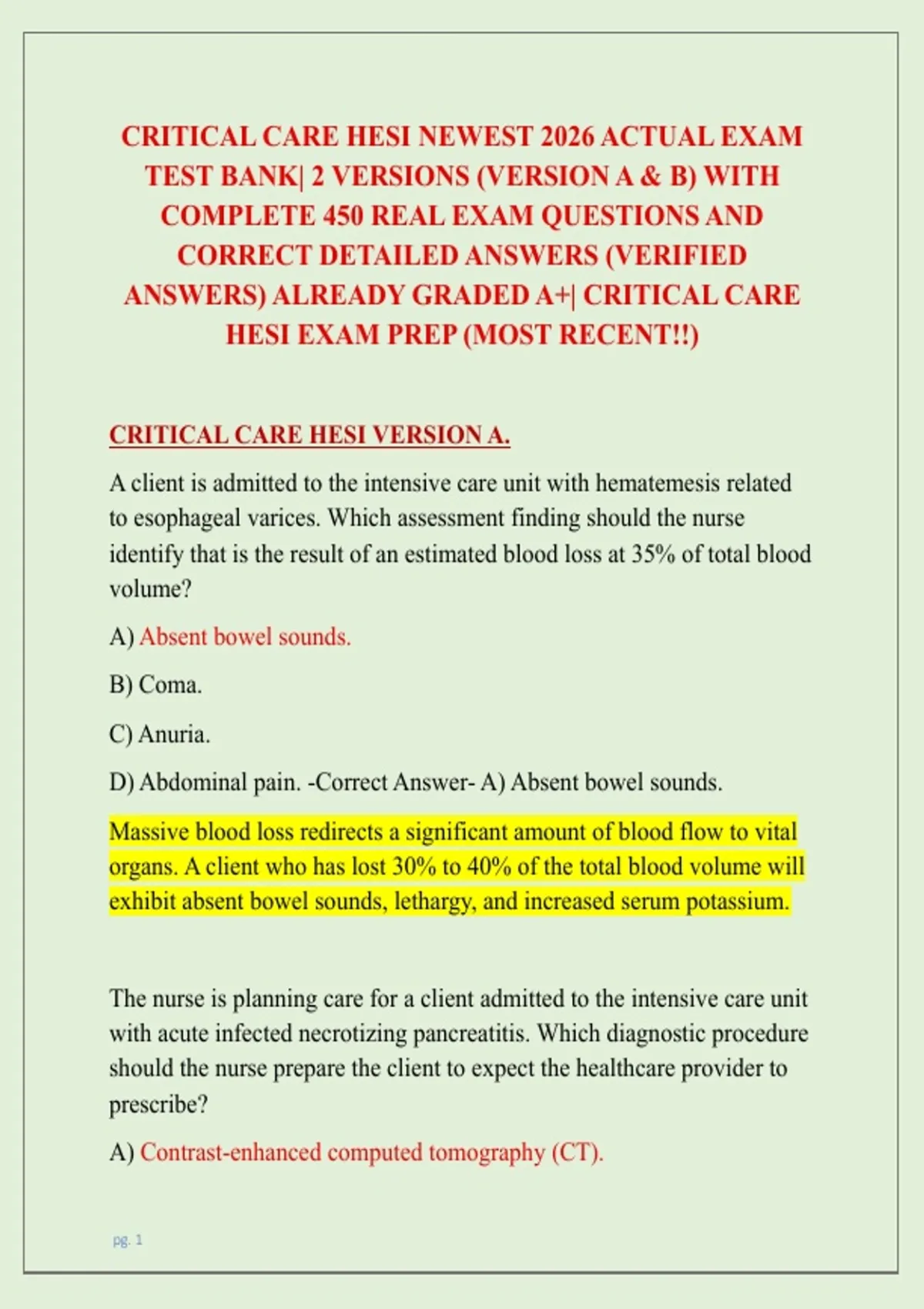 CRITICAL CARE HESI NEWEST 2026 ACTUAL EXAM TEST BANK| 2 VERSIONS (VERSION A & B) WITH COMPLETE 450 REAL EXAM QUESTIONS AND CORRECT DETAILED ANSWERS (VERIFIED ANSWERS) ALREADY GRADED A+| CRITICAL CARE HESI EXAM PREP (MOST RECENT!!)

CRITICAL CARE HESI VERSION A.

A client is admitted to the intensive care unit with hematemesis related to esophageal varices. Which assessment finding should the nurse identify that is the result of an estimated blood loss at 35% of total blood volume?

A) Absent bowel sounds.

B) Coma.

C) Anuria.

D) Abdominal pain. -Correct Answer- A) Absent bowel sounds.

Massive blood loss redirects a significant amount of blood flow to vital organs. A client who has lost 30% to 40% of the total blood volume will exhibit absent bowel sounds, lethargy, and increased serum potassium.

The nurse is planning care for a client admitted to the intensive care unit with acute infected necrotizing pancreatitis. Which diagnostic procedure should the nurse prepare the client to expect the healthcare provider to prescribe?

A) Contrast-enhanced computed tomography (CT).

pg. 1